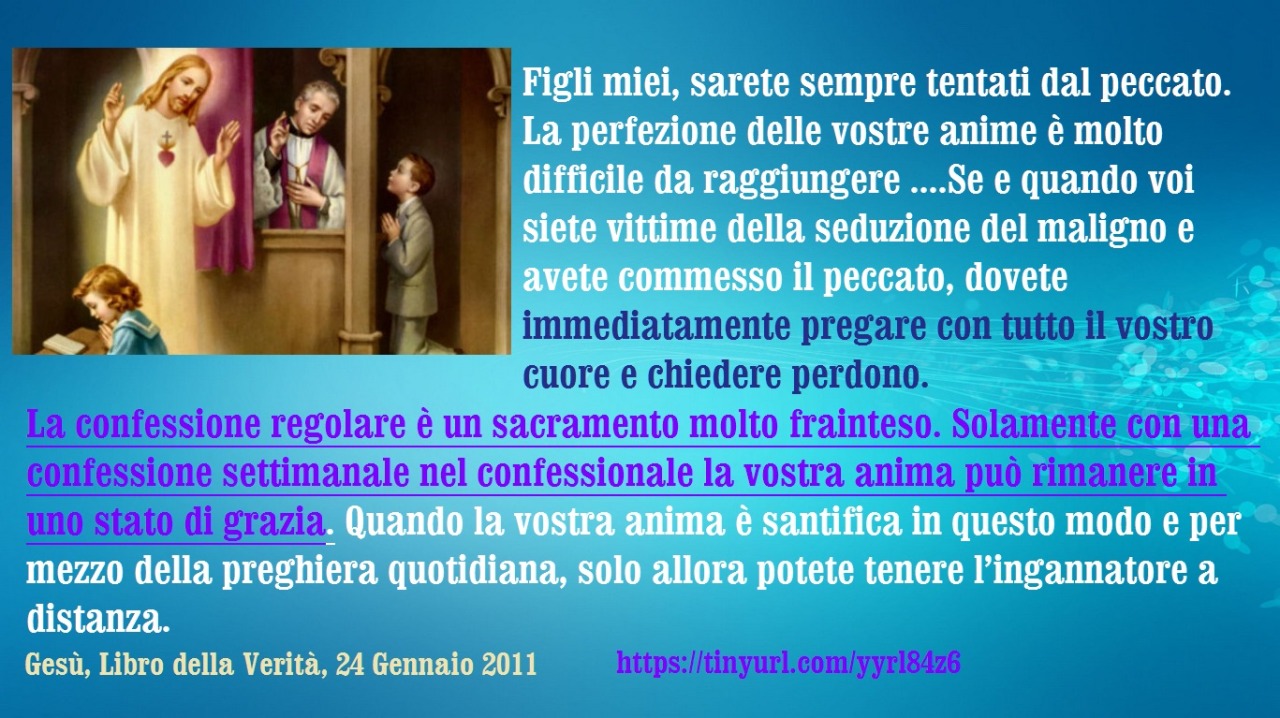 Figli miei, sarete sempre tentati dal peccato. La perfezione delle vostre anime è molto difficile da raggiungere ....Se e quando voi siete vittime della seduzione del maligno e avete commesso il peccato, dovete immediatamente pregare con tutto il vostro cuore e chiedere perdono.

La confessione regolare è un sacramento molto frainteso. Solamente con una confessione settimanale nel confessionale la vostra anima può rimanere in uno stato di grazia. Quando la vostra anima è santifica in questo modo e per mezzo della preghiera quotidiana, solo allora potete tenere l'ingannatore a distanza.

Gesù, Libro della Verità, 24 Gennaio 2011

https://tinyurl.com/yyrl84z6